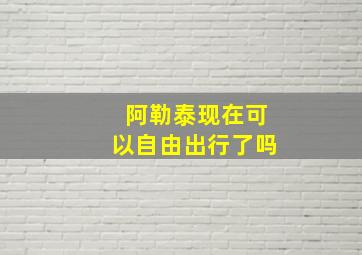 阿勒泰现在可以自由出行了吗